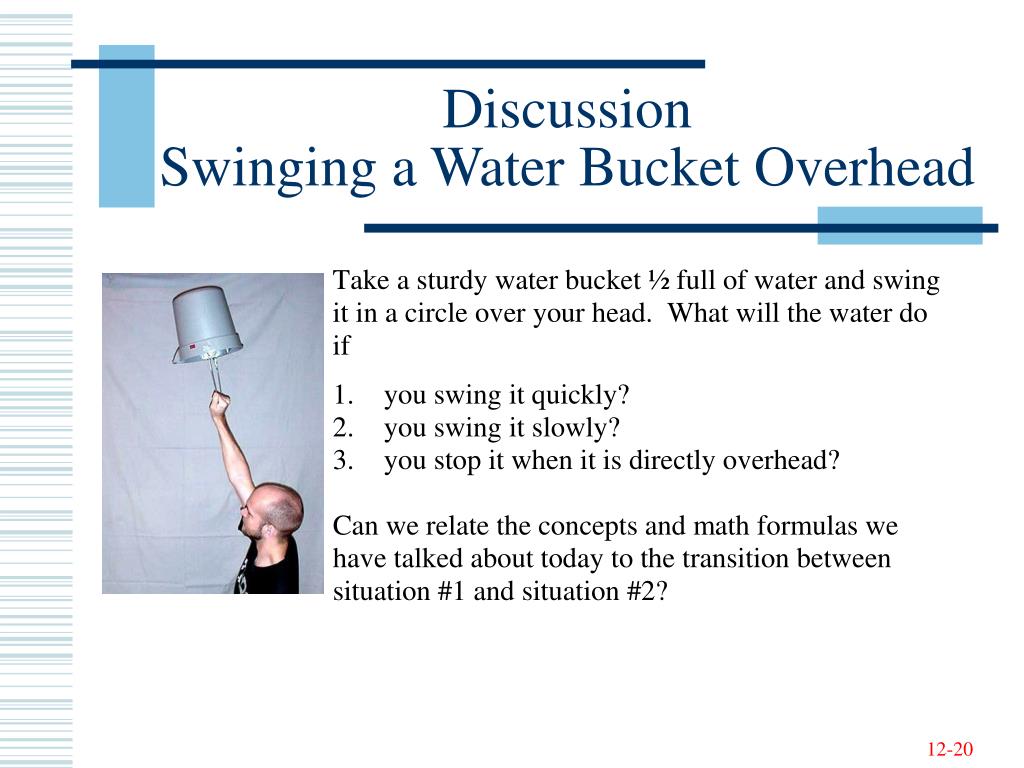 Discussion
Swinging a Water Bucket Overhead

Take a sturdy water bucket ½ full of water and swing it in a circle over your head. What will the water do if

1. you swing it quickly?
2. you swing it slowly?
3. you stop it when it is directly overhead?

Can we relate the concepts and math formulas we have talked about today to the transition between situation #1 and situation #2?

12-20